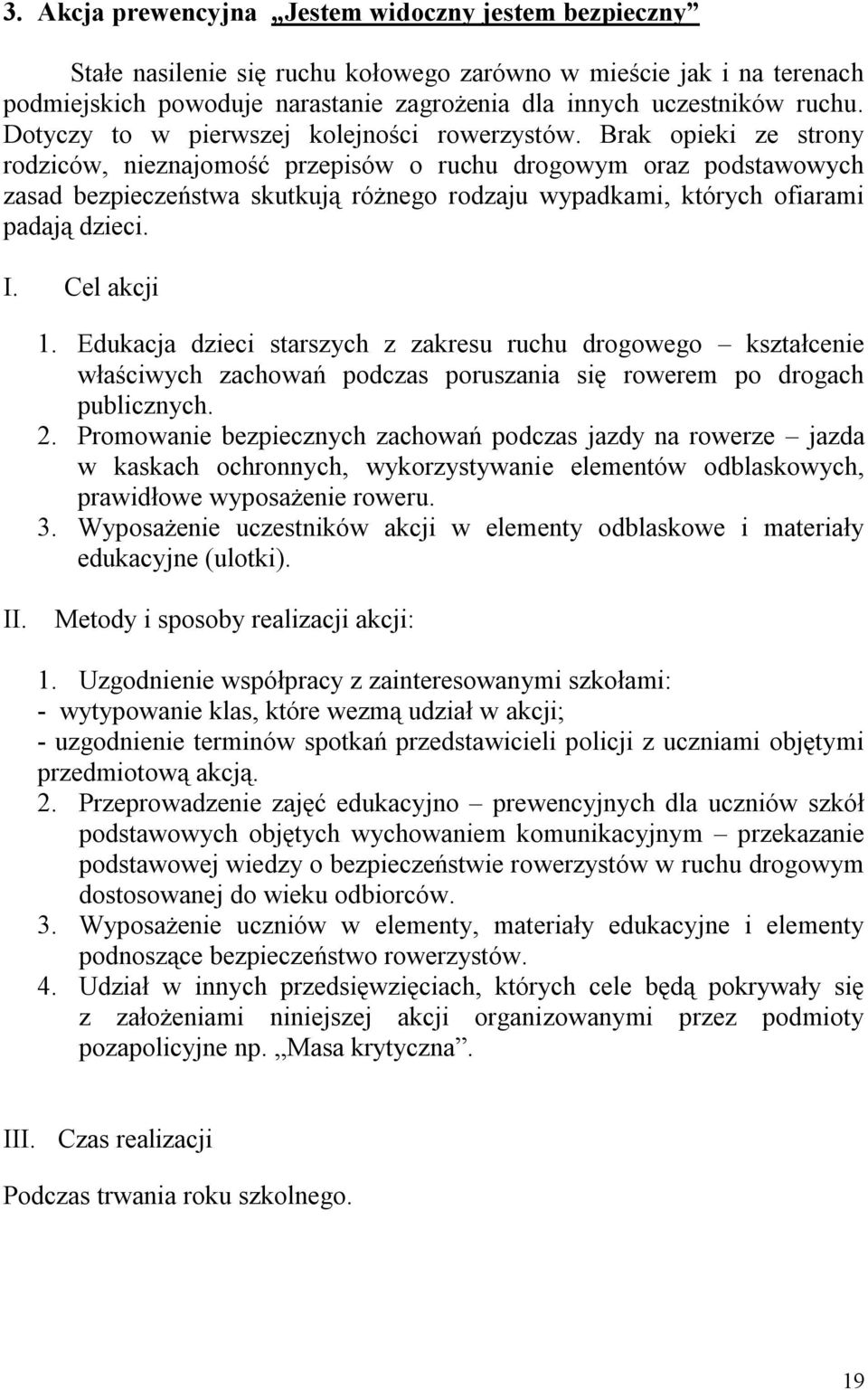 3. Akcja prewencyjna „Jestem widoczny jestem bezpieczny”

Stałe nasilenie się ruchu kołowego zarówno w mieście jak i na terenach podmiejskich powoduje narastanie zagrożenia dla innych uczestników ruchu. Dotyczy to w pierwszej kolejności rowerzystów. Brak opieki ze strony rodziców, nieznajomość przepisów o ruchu drogowym oraz podstawowych zasad bezpieczeństwa skutkują różnego rodzaju wypadkami, których ofiarami padają dzieci.

I. Cel akcji

1. Edukacja dzieci starszych z zakresu ruchu drogowego – kształcenie właściwych zachowań podczas poruszania się rowerem po drogach publicznych.
2. Promowanie bezpiecznych zachowań podczas jazdy na rowerze – jazda w kaskach ochronnych, wykorzystywanie elementów odblaskowych, prawidłowe wyposażenie roweru.
3. Wyposażenie uczestników akcji w elementy odblaskowe i materiały edukacyjne (ulotki).

II. Metody i sposoby realizacji akcji:

1. Uzgodnienie współpracy z zainteresowanymi szkołami:
- wytypowanie klas, które wezmą udział w akcji;
- uzgodnienie terminów spotkań przedstawicieli policji z uczniami objętymi przedmiotową akcją.
2. Przeprowadzenie zajęć edukacyjno – prewencyjnych dla uczniów szkół podstawowych objętych wychowaniem komunikacyjnym – przekazanie podstawowej wiedzy o bezpieczeństwie rowerzystów w ruchu drogowym dostosowanej do wieku odbiorców.
3. Wyposażenie uczniów w elementy, materiały edukacyjne i elementy podnoszące bezpieczeństwo rowerzystów.
4. Udział w innych przedsięwzięciach, których cele będą pokrywały się z założeniami niniejszej akcji organizowanymi przez podmioty pozapolicyjne np. „Masa krytyczna”.

III. Czas realizacji

Podczas trwania roku szkolnego.

19